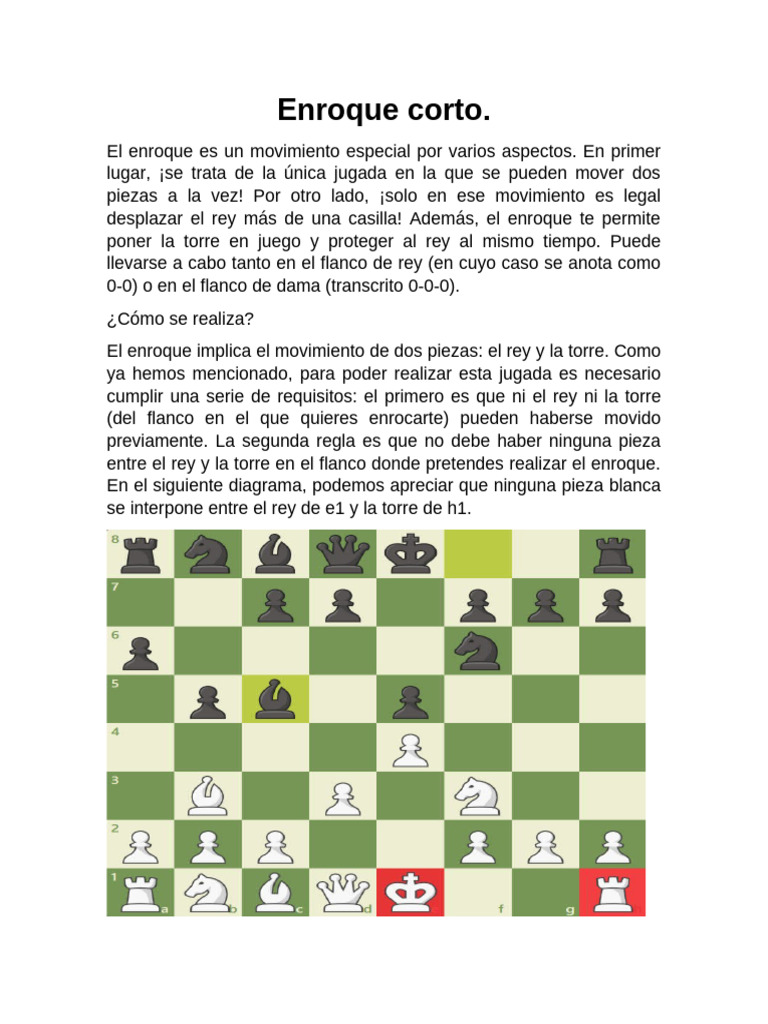 Enroque corto.

El enroque es un movimiento especial por varios aspectos. En primer lugar, ¡se trata de la única jugada en la que se pueden mover dos piezas a la vez! Por otro lado, ¡solo en ese movimiento es legal desplazar el rey más de una casilla! Además, el enroque te permite poner la torre en juego y proteger al rey al mismo tiempo. Puede llevarse a cabo tanto en el flanco de rey (en cuyo caso se anota como 0-0) o en el flanco de dama (transcrito 0-0-0).

¿Cómo se realiza?

El enroque implica el movimiento de dos piezas: el rey y la torre. Como ya hemos mencionado, para poder realizar esta jugada es necesario cumplir una serie de requisitos: el primero es que ni el rey ni la torre (del flanco en el que quieres enrocarte) pueden haberse movido previamente. La segunda regla es que no debe haber ninguna pieza entre el rey y la torre en el flanco donde pretendes realizar el enroque. En el siguiente diagrama, podemos apreciar que ninguna pieza blanca se interpone entre el rey de e1 y la torre de h1.

8
7
6
5
4
3
2
1
a b c d f g